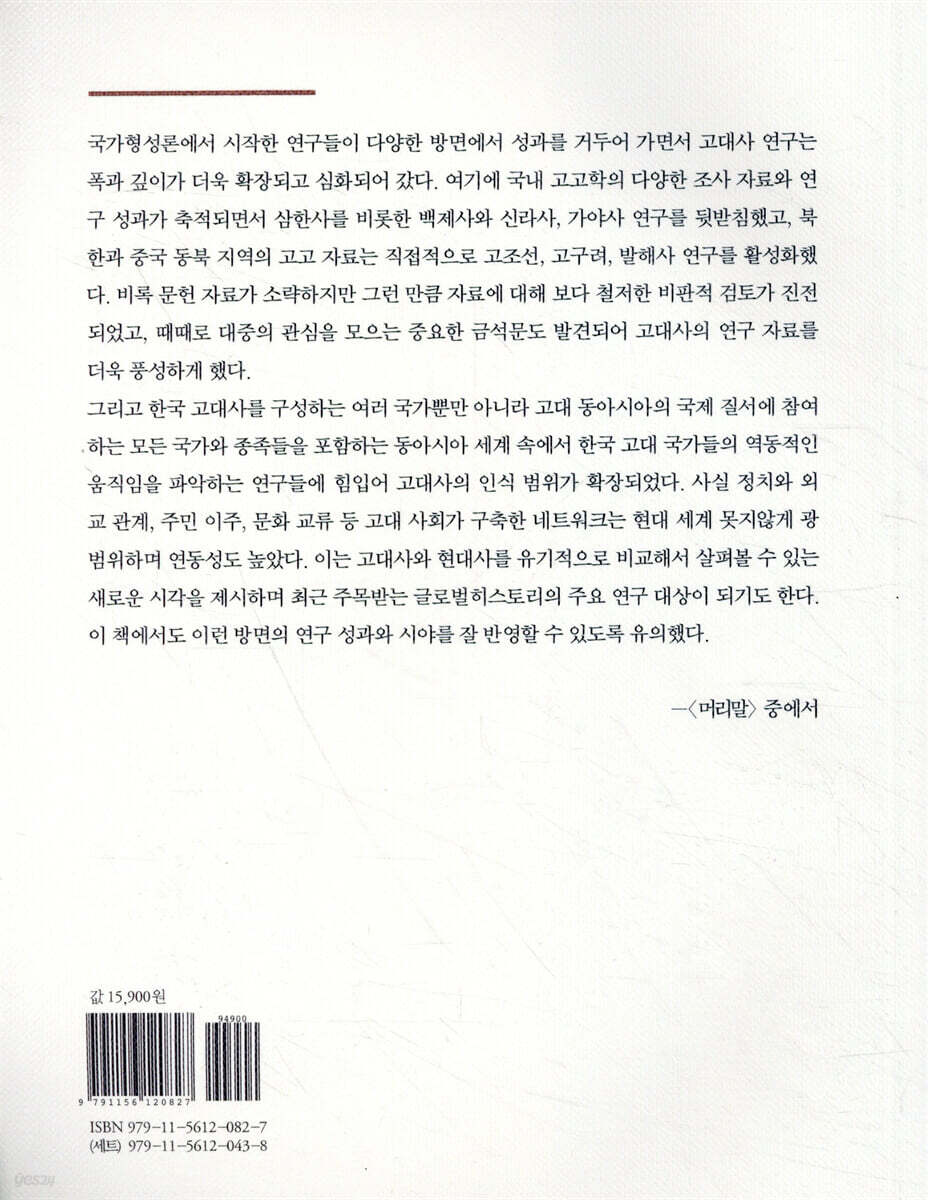 국가형성론에서 시작한 연구들이 다양한 방면에서 성과를 거두어 가면서 고대사 연구는 폭과 깊이가 더욱 확장되고 심화되어 갔다. 여기에 국내 고고학의 다양한 조사 자료와 연구 성과가 축적되면서 삼한사를 비롯한 백제사와 신라사, 가야사 연구를 뒷받침했고, 북한과 중국 동북 지역의 고고 자료는 직접적으로 고조선, 고구려, 발해사 연구를 활성화했다. 비록 문헌 자료가 소략하지만 그런 만큼 자료에 대해 보다 철저한 비판적 검토가 진전되었고, 때때로 대중의 관심을 모으는 중요한 금석문도 발견되어 고대사의 연구 자료를 더욱 풍성하게 했다.

그리고 한국 고대사를 구성하는 여러 국가뿐만 아니라 고대 동아시아의 국제 질서에 참여하는 모든 국가와 종족들을 포함하는 동아시아 세계 속에서 한국 고대 국가들의 역동적인 움직임을 파악하는 연구들에 힘입어 고대사의 인식 범위가 확장되었다. 사실 정치와 외교 관계, 주민 이주, 문화 교류 등 고대 사회가 구축한 네트워크는 현대 세계 못지않게 광범위하며 연동성도 높았다. 이는 고대사와 현대사를 유기적으로 비교해서 살펴볼 수 있는 새로운 시각을 제시하며 최근 주목받는 글로벌히스토리의 주요 연구 대상이 되기도 한다. 이 책에서도 이런 방면의 연구 성과와 시야를 잘 반영할 수 있도록 유의했다.

—〈머리말〉 중에서

값 15,900원

94900

9 791156 120827

ISBN 979-11-5612-082-7
(세트) 979-11-5612-043-8

yes24